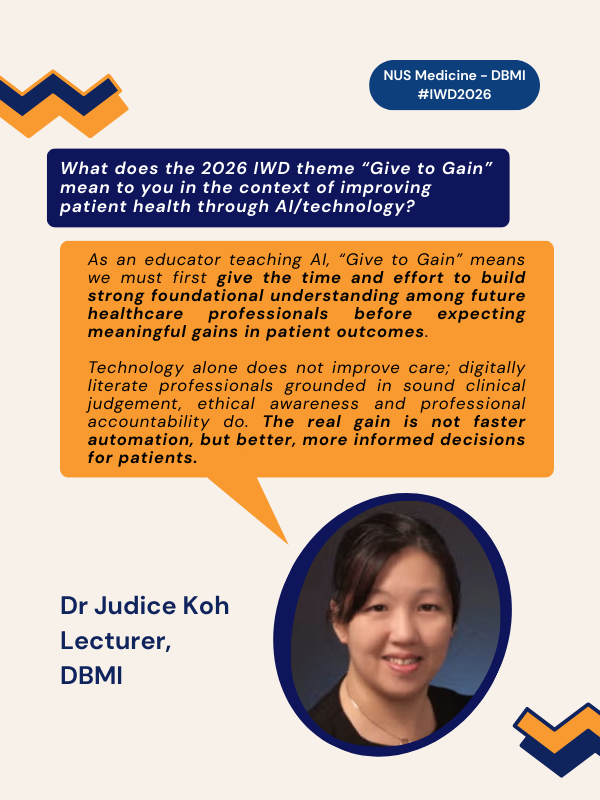 NUS Medicine - DBMI
#IWD2026

What does the 2026 IWD theme “Give to Gain” mean to you in the context of improving patient health through AI/technology?

As an educator teaching AI, “Give to Gain” means we must first give the time and effort to build strong foundational understanding among future healthcare professionals before expecting meaningful gains in patient outcomes.

Technology alone does not improve care; digitally literate professionals grounded in sound clinical judgement, ethical awareness and professional accountability do. The real gain is not faster automation, but better, more informed decisions for patients.

Dr Judice Koh
Lecturer,
DBMI